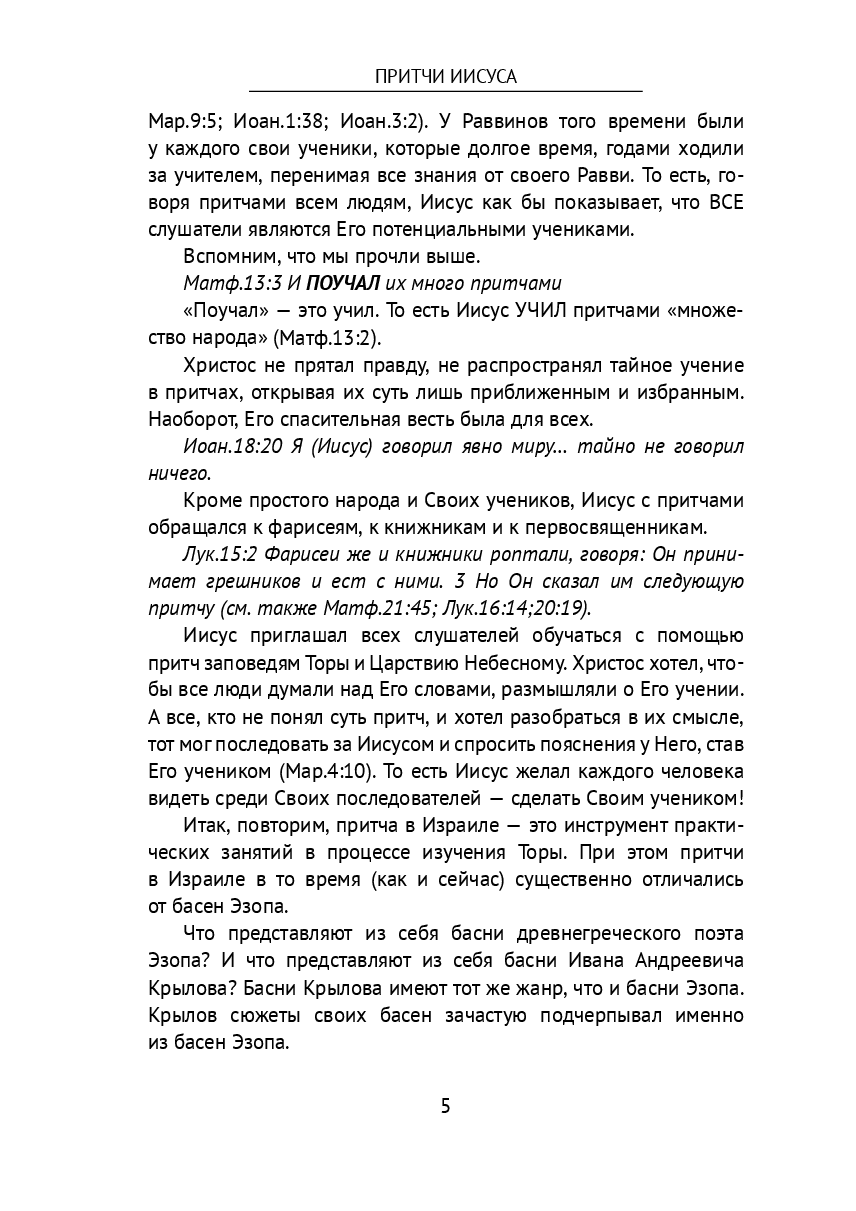 ПРИТЧИ ИИСУСА

Мар.9:5; Иоан.1:38; Иоан.3:2). У Раввинов того времени были у каждого свои ученики, которые долгое время, годами ходили за учителем, перенимая все знания от своего Равви. То есть, говоря притчами всем людям, Иисус как бы показывает, что ВСЕ слушатели являются Его потенциальными учениками.

Вспомним, что мы прочли выше.

Матф.13:3 И ПОУЧАЛ их много притчами

«Поучал» — это учил. То есть Иисус УЧИЛ притчами «множество народа» (Матф.13:2).

Христос не прятал правду, не распространял тайное учение в притчах, открывая их суть лишь приближенным и избранным. Наоборот, Его спасительная весть была для всех.

Иоан.18:20 Я (Иисус) говорил явно миру... тайно не говорил ничего.

Кроме простого народа и Своих учеников, Иисус с притчами обращался к фарисеям, к книжникам и к первосвященникам.

Лук.15:2 Фарисеи же и книжники роптали, говоря: Он принимает грешников и ест с ними. 3 Но Он сказал им следующую притчу (см. также Матф.21:45; Лук.16:14;20:19).

Иисус приглашал всех слушателей обучаться с помощью притч заповедям Торы и Царствию Небесному. Христос хотел, чтобы все люди думали над Его словами, размышляли о Его учении. А все, кто не понял суть притч, и хотел разобраться в их смысле, тот мог последовать за Иисусом и спросить пояснения у Него, став Его учеником (Мар.4:10). То есть Иисус желал каждого человека видеть среди Своих последователей — сделать Своим учеником!

Итак, повторим, притча в Израиле — это инструмент практических занятий в процессе изучения Торы. При этом притчи в Израиле в то время (как и сейчас) существенно отличались от басен Эзопа.

Что представляют из себя басни древнегреческого поэта Эзопа? И что представляют из себя басни Ивана Андреевича Крылова? Басни Крылова имеют тот же жанр, что и басни Эзопа. Крылов сюжеты своих басен зачастую подчерпывал именно из басен Эзопа.

5